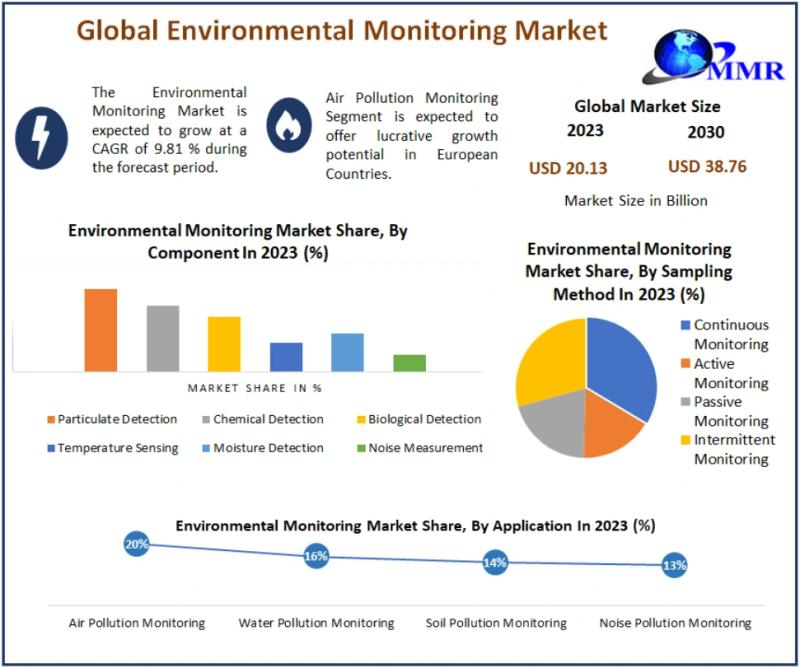 Global Environmental Monitoring Market

MMR

The Environmental Monitoring Market is expected to grow at a CAGR of 9.81 % during the forecast period.

Air Pollution Monitoring Segment is expected to offer lucrative growth potential in European Countries.

Global Market Size

2023

2030

USD 20.13

USD 38.76

Market Size in Billion

Environmental Monitoring Market Share, By Component In 2023 (%)

MARKET SHARE IN %

Particulate Detection
Chemical Detection
Biological Detection
Temperature Sensing
Moisture Detection
Noise Measurement

Environmental Monitoring Market Share, By Sampling Method In 2023 (%)

Continuous Monitoring
Active Monitoring
Passive Monitoring
Intermittent Monitoring

Environmental Monitoring Market Share, By Application In 2023 (%)

20%
16%
14%
13%

Air Pollution Monitoring
Water Pollution Monitoring
Soil Pollution Monitoring
Noise Pollution Monitoring